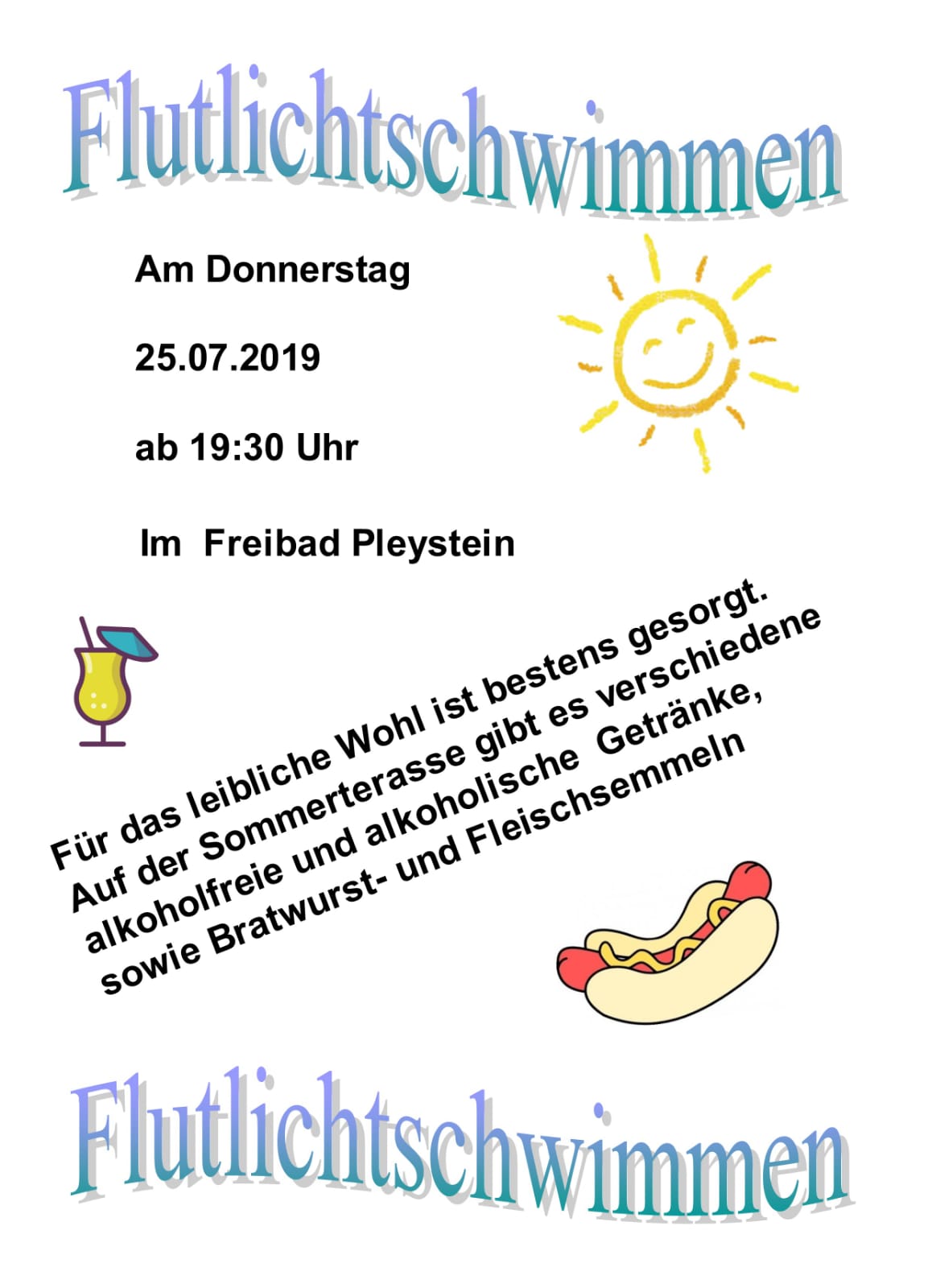 Flutlichtschwimmen

Am Donnerstag

25.07.2019

ab 19:30 Uhr

Im Freibad Pleystein

Für das leibliche Wohl ist bestens gesorgt.
Auf der Sommerterasse gibt es verschiedene alkoholfreie und alkoholische Getränke, sowie Bratwurst- und Fleischsemmeln

Flutlichtschwimmen